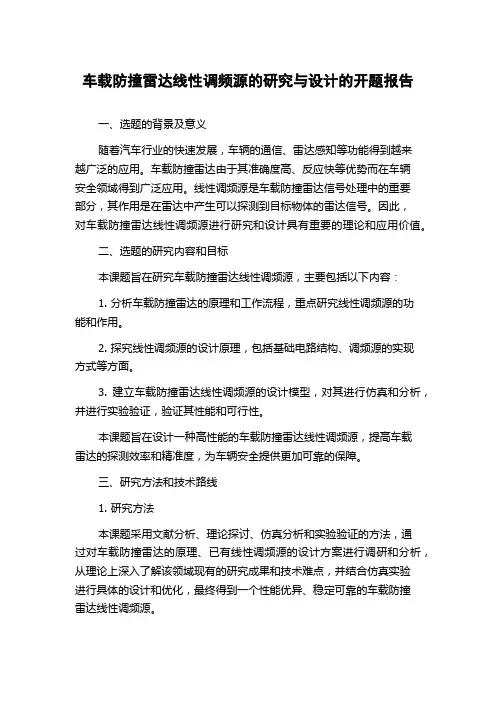 车载防撞雷达线性调频源的研究与设计的开题报告

一、选题的背景及意义

随着汽车行业的快速发展，车辆的通信、雷达感知等功能得到越来越广泛的应用。车载防撞雷达由于其准确度高、反应快等优势而在车辆安全领域得到广泛应用。线性调频源是车载防撞雷达信号处理中的重要部分，其作用是在雷达中产生可以探测到目标物体的雷达信号。因此，对车载防撞雷达线性调频源进行研究和设计具有重要的理论和应用价值。

二、选题的研究内容和目标

本课题旨在研究车载防撞雷达线性调频源，主要包括以下内容：

1. 分析车载防撞雷达的原理和工作流程，重点研究线性调频源的功能和作用。

2. 探究线性调频源的设计原理，包括基础电路结构、调频源的实现方式等方面。

3. 建立车载防撞雷达线性调频源的设计模型，对其进行仿真和分析，并进行实验验证，验证其性能和可行性。

本课题旨在设计一种高性能的车载防撞雷达线性调频源，提高车载雷达的探测效率和精准度，为车辆安全提供更加可靠的保障。

三、研究方法和技术路线

1. 研究方法

本课题采用文献分析、理论探讨、仿真分析和实验验证的方法，通过对车载防撞雷达的原理、已有线性调频源的设计方案进行调研和分析，从理论上深入了解该领域现有的研究成果和技术难点，并结合仿真实验进行具体的设计和优化，最终得到一个性能优异、稳定可靠的车载防撞雷达线性调频源。